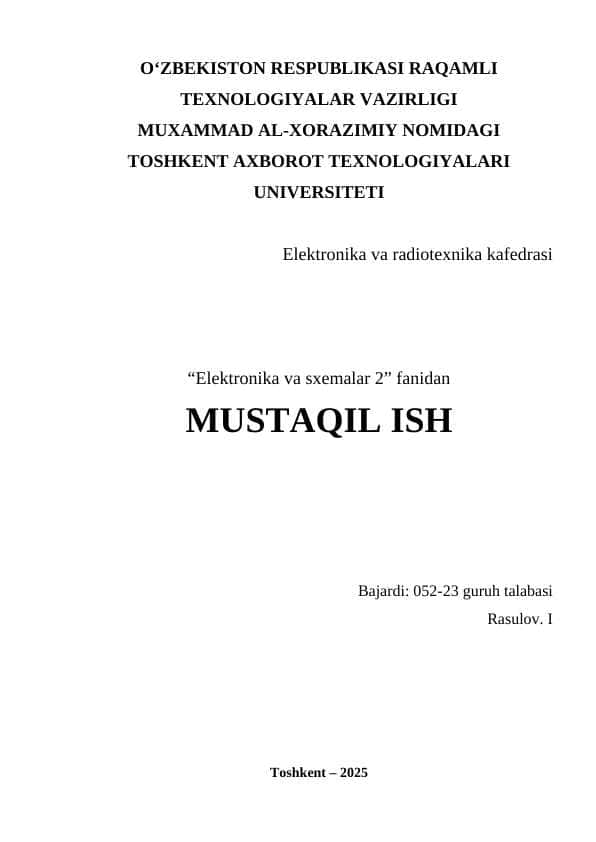 O‘ZBEKISTON RESPUBLIKASI RAQAMLI TEXNOLOGIYALAR VAZIRLIGI MUXAMMAD AL-XORAZIMIY NOMIDAGI TOSHKENT AXBOROT TEXNOLOGIYALARI UNIVERSITETI

Elektronika va radiotexnika kafedrasi

“Elektronika va sxemalar 2” fanidan

MUSTAQIL ISH

Bajardi: 052-23 guruh talabasi
Rasulov. I

Toshkent – 2025